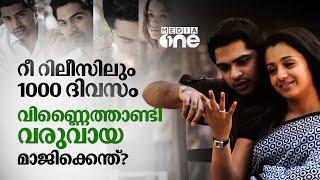 MEDIA one

റീ റിലീസിലും 1000 ദിവസം

വിണ്ണൈത്താണ്ടി വരുവായ

മാജിക്കെന്ത്?